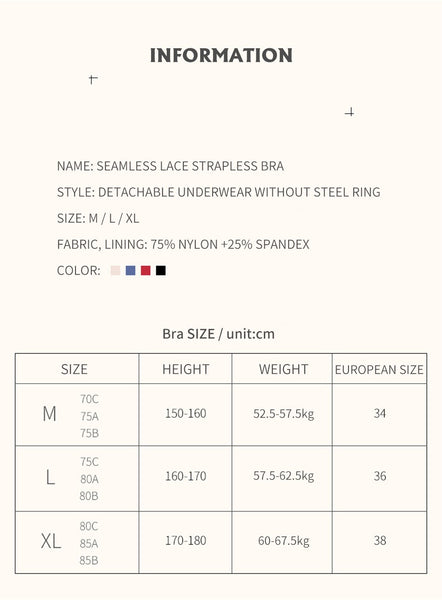 INFORMATION

NAME: SEAMLESS LACE STRAPLESS BRA

STYLE: DETACHABLE UNDERWEAR WITHOUT STEEL RING

SIZE: M / L / XL

FABRIC, LINING: 75% NYLON +25% SPANDEX

COLOR:

Bra SIZE / unit:cm

| SIZE | HEIGHT | WEIGHT | EUROPEAN SIZE |
|---|---|---|---|
| M 70C 75A 75B | 150-160 | 52.5-57.5kg | 34 |
| L 75C 80A 80B | 160-170 | 57.5-62.5kg | 36 |
| XL 80C 85A 85B | 170-180 | 60-67.5kg | 38 |